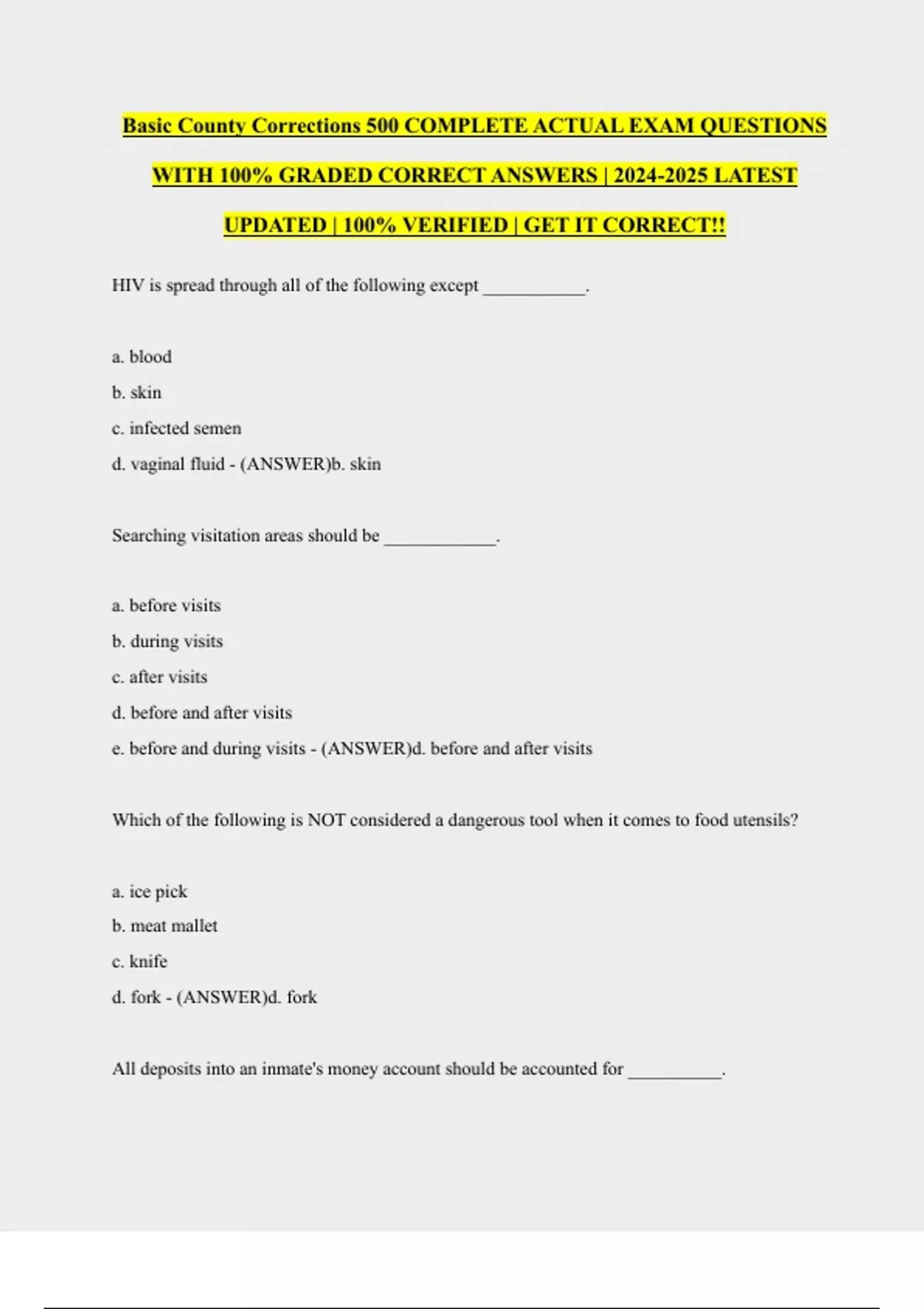 Basic County Corrections 500 COMPLETE ACTUAL EXAM QUESTIONS WITH 100% GRADED CORRECT ANSWERS | 2024-2025 LATEST UPDATED | 100% VERIFIED | GET IT CORRECT!!

HIV is spread through all of the following except ____.

a. blood
b. skin
c. infected semen
d. vaginal fluid - (ANSWER)b. skin

Searching visitation areas should be ____.

a. before visits
b. during visits
c. after visits
d. before and after visits
e. before and during visits - (ANSWER)d. before and after visits

Which of the following is NOT considered a dangerous tool when it comes to food utensils?

a. ice pick
b. meat mallet
c. knife
d. fork - (ANSWER)d. fork

All deposits into an inmate's money account should be accounted for ____.